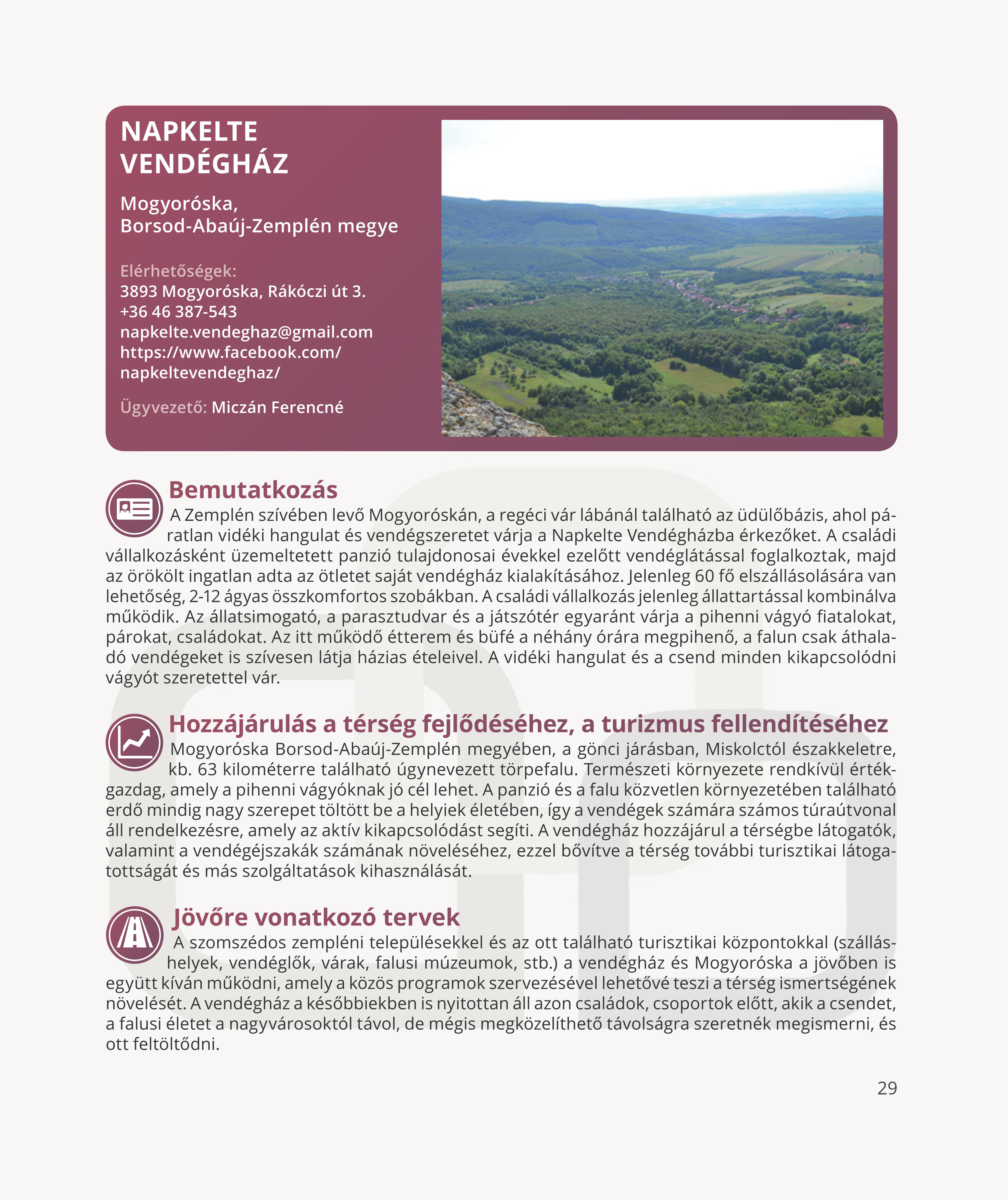 NAPKELTE VENDÉGHÁZ

Mogyoróska, Borsod-Abaúj-Zemplén megye

Elérhetőségek:
3893 Mogyoróska, Rákóczi út 3.
+36 46 387-543
napkelte.vendeghaz@gmail.com
https://www.facebook.com/napkeltevendeghaz/

Ügyvezető: Miczán Ferencné

Bemutatkozás

A Zemplén szívében levő Mogyoróskán, a regéci vár lábánál található az üdülőbázis, ahol páratlan vidéki hangulat és vendégszeretet várja a Napkelte Vendégházba érkezőket. A családi vállalkozásként üzemeltetett panzió tulajdonosai évekkel ezelőtt vendéglátással foglalkoztak, majd az örökölt ingatlan adta az ötletet saját vendégház kialakításához. Jelenleg 60 fő elszállásolására van lehetőség, 2-12 ágyas összkomfortos szobákban. A családi vállalkozás jelenleg állattartással kombinálva működik. Az állatsimogató, a parasztudvar és a játszótér egyaránt várja a pihenni vágyó fiatalokat, párokat, családokat. Az itt működő étterem és büfé a néhány órára megpihenő, a falun csak áthaladó vendégeket is szívesen látja házias ételeivel. A vidéki hangulat és a csend minden kikapcsolódni vágyót szeretettel vár.

Hozzájárulás a térség fejlődéséhez, a turizmus fellendítéséhez

Mogyoróska Borsod-Abaúj-Zemplén megyében, a gönci járásban, Miskolctól északkeletre, kb. 63 kilométerre található úgynevezett törpefalu. Természeti környezete rendkívül értékgazdag, amely a pihenni vágyóknak jó cél lehet. A panzió és a falu közvetlen környezetében található erdő mindig nagy szerepet töltött be a helyiek életében, így a vendégek számára számos túraútvonal áll rendelkezésre, amely az aktív kikapcsolódást segíti. A vendégház hozzájárul a térségbe látogatók, valamint a vendégéjszakák számának növeléséhez, ezzel bővítve a térség további turisztikai látogatottságát és más szolgáltatások kihasználását.

Jövőre vonatkozó tervek

A szomszédos zempléni településekkel és az ott található turisztikai központokkal (szálláshelyek, vendéglők, várak, falusi múzeumok, stb.) a vendégház és Mogyoróska a jövőben is együtt kíván működni, amely a közös programok szervezésével lehetővé teszi a térség ismertségének növelését. A vendégház a későbbiekben is nyitottan áll azon családok, csoportok előtt, akik a csendet, a falusi életet a nagyvárosoktól távol, de mégis megközelíthető távolságra szeretnék megismerni, és ott feltöltődni.

29